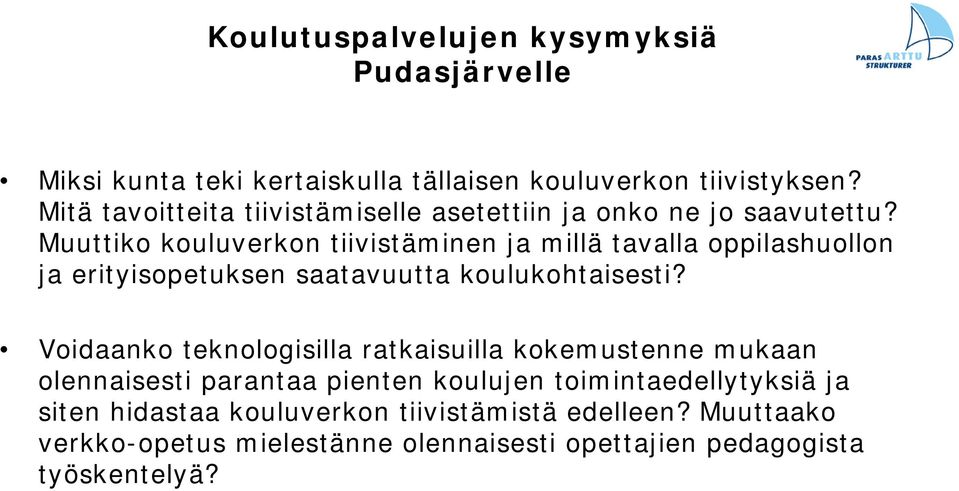 Koulutuspalvelujen kysymyksiä Pudasjärvelle

PARAS ARTTU STRUKTURER

• Miksi kunta teki kertaiskulla tällaisen kouluverkon tiivistyksen? Mitä tavoitteita tiivistämiselle asetettiin ja onko ne jo saavutettu? Muuttiko kouluverkon tiivistäminen ja millä tavalla oppilashuollon ja erityisopetuksen saatavuutta koulukohtaisesti?

• Voidaanko teknologisilla ratkaisuilla kokemustenne mukaan olennaisesti parantaa pienten koulujen toimintaedellytyksiä ja siten hidastaa kouluverkon tiivistämistä edelleen? Muuttaako verkko-opetus mielestänne olennaisesti opettajien pedagogista työskentelyä?